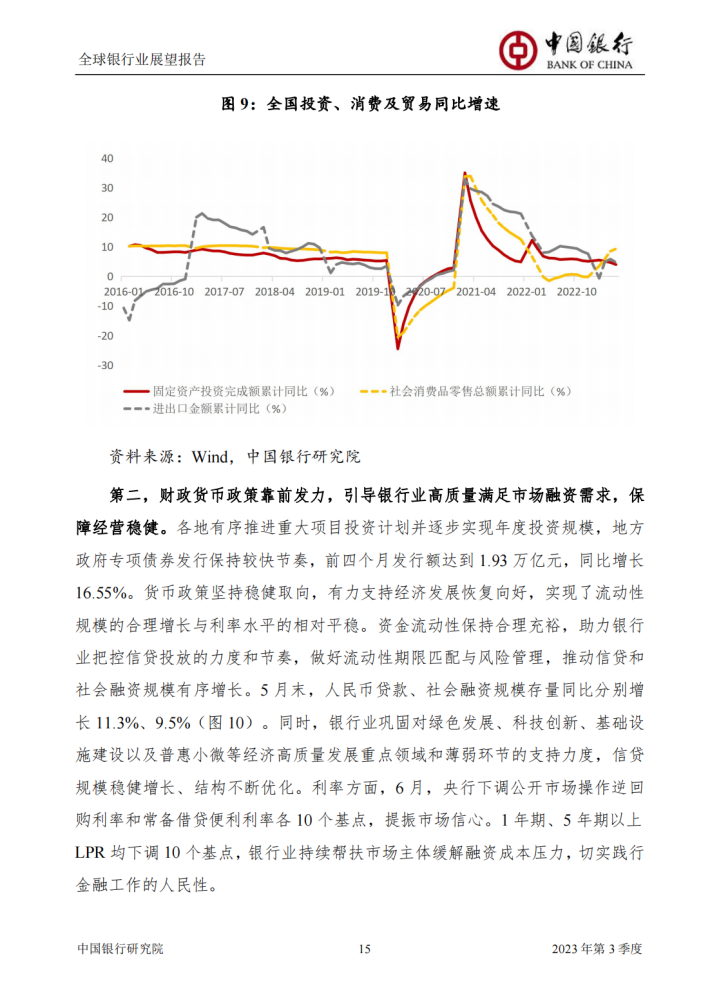 全球银行业展望报告

中国银行
BANK OF CHINA

图 9：全国投资、消费及贸易同比增速

40
30
20
10
0
-10
-20
-30

2016-01 2016-10 2017-07 2018-04 2019-01 2019-10 2020-07 2021-04 2022-01 2022-10

固定资产投资完成额累计同比（%）
社会消费品零售总额累计同比（%）
进出口金额累计同比（%）

资料来源：Wind，中国银行研究院

第二，财政货币政策靠前发力，引导银行业高质量满足市场融资需求，保障经营稳健。各地有序推进重大项目投资计划并逐步实现年度投资规模，地方政府专项债券发行保持较快节奏，前四个月发行额达到 1.93 万亿元，同比增长 16.55%。货币政策坚持稳健取向，有力支持经济发展恢复向好，实现了流动性规模的合理增长与利率水平的相对平稳。资金流动性保持合理充裕，助力银行业把控信贷投放的力度和节奏，做好流动性期限匹配与风险管理，推动信贷和社会融资规模有序增长。5 月末，人民币贷款、社会融资规模存量同比分别增长 11.3%、9.5%（图 10）。同时，银行业巩固对绿色发展、科技创新、基础设施建设以及普惠小微等经济高质量发展重点领域和薄弱环节的支持力度，信贷规模稳健增长、结构不断优化。利率方面，6 月，央行下调公开市场操作逆回购利率和常备借贷便利利率各 10 个基点，提振市场信心。1 年期、5 年期以上 LPR 均下调 10 个基点，银行业持续帮扶市场主体缓解融资成本压力，切实践行金融工作的人民性。

中国银行研究院 15 2023 年第 3 季度